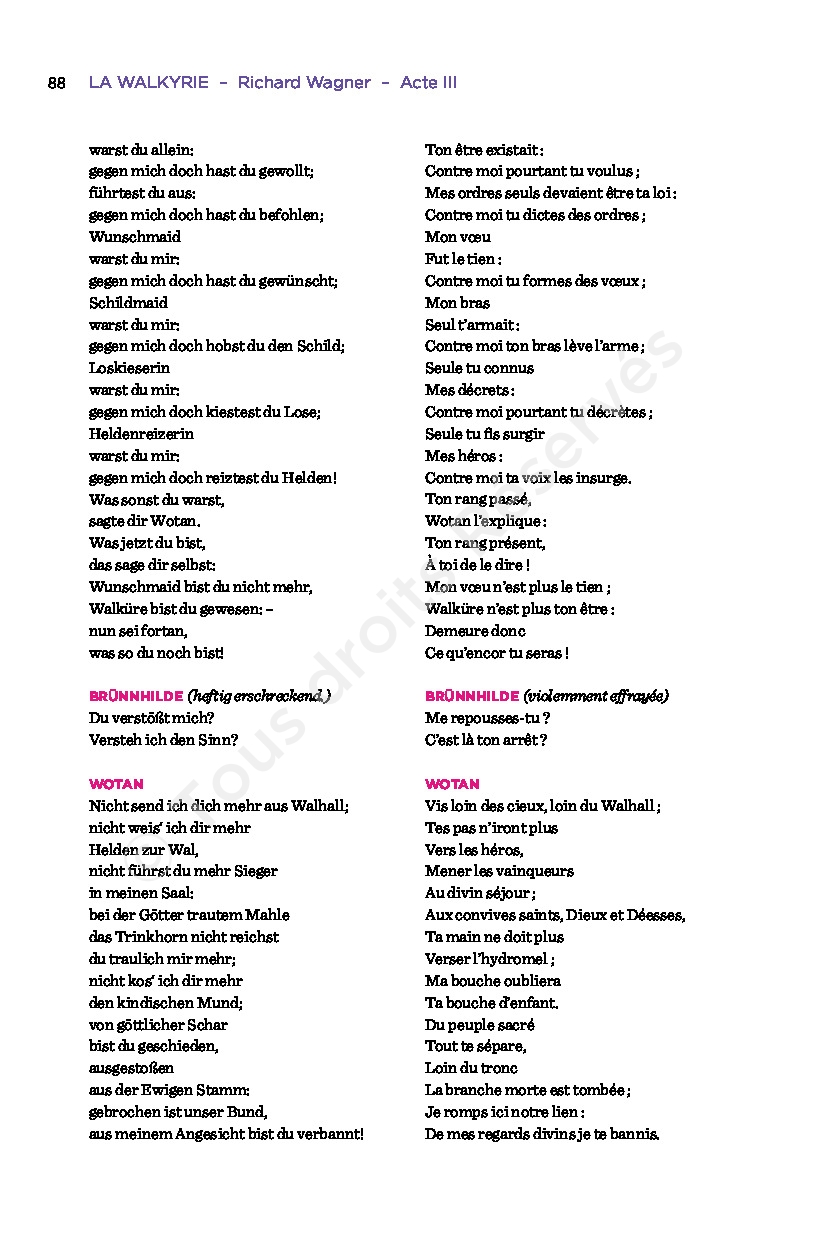 88 LA WALKYRIE – Richard Wagner – Acte III

warst du allein:
gegen mich doch hast du gewollt;
führtest du aus:
gegen mich doch hast du befohlen;
Wunschmaid
warst du mir:
gegen mich doch hast du gewünscht;
Schildmaid
warst du mir:
gegen mich doch hobst du den Schild;
Loskieserin
warst du mir:
gegen mich doch kiestest du Lose;
Heldenreizerin
warst du mir:
gegen mich doch reiztest du Helden!
Was sonst du warst,
sagte dir Wotan.
Was jetzt du bist,
das sage dir selbst:
Wunschmaid bist du nicht mehr,
Walküre bist du gewesen: –
nun sei fortan,
was so du noch bist!

BRÜNNHILDE (heftig erschreckend.)
Du verstößt mich?
Versteh ich den Sinn?

WOTAN
Nicht send ich dich mehr aus Walhall;
nicht weis' ich dir mehr
Helden zur Wal,
nicht führst du mehr Sieger
in meinen Saal:
bei der Götter trautem Mahle
das Trinkhorn nicht reichst
du traulich mir mehr;
nicht kos' ich dir mehr
den kindischen Mund;
von göttlicher Schar
bist du geschieden,
ausgestoßen
aus der Ewigen Stamm:
gebrochen ist unser Bund,
aus meinem Angesicht bist du verbannt!

Ton être existait :
Contre moi pourtant tu voulus ;
Mes ordres seuls devaient être ta loi :
Contre moi tu dictes des ordres ;
Mon vœu
Fut le tien :
Contre moi tu formes des vœux ;
Mon bras
Seul t'armait :
Contre moi ton bras lève l'arme ;
Seule tu connus
Mes décrets :
Contre moi pourtant tu décrètes ;
Seule tu fis surgir
Mes héros :
Contre moi ta voix les insurge.
Ton rang passé,
Wotan l'explique :
Ton rang présent,
À toi de le dire !
Mon vœu n'est plus le tien ;
Walküre n'est plus ton être :
Demeure donc
Ce qu'encor tu seras !

BRÜNNHILDE (violemment effrayée)
Me repousses-tu ?
C'est là ton arrêt ?

WOTAN
Vis loin des cieux, loin du Walhall ;
Tes pas n'iront plus
Vers les héros,
Mener les vainqueurs
Au divin séjour ;
Aux convives saints, Dieux et Déesses,
Ta main ne doit plus
Verser l'hydromel ;
Ma bouche oubliera
Ta bouche d'enfant.
Du peuple sacré
Tout te sépare,
Loin du tronc
La branche morte est tombée ;
Je romps ici notre lien :
De mes regards divins je te bannis.

Tous droits réservés